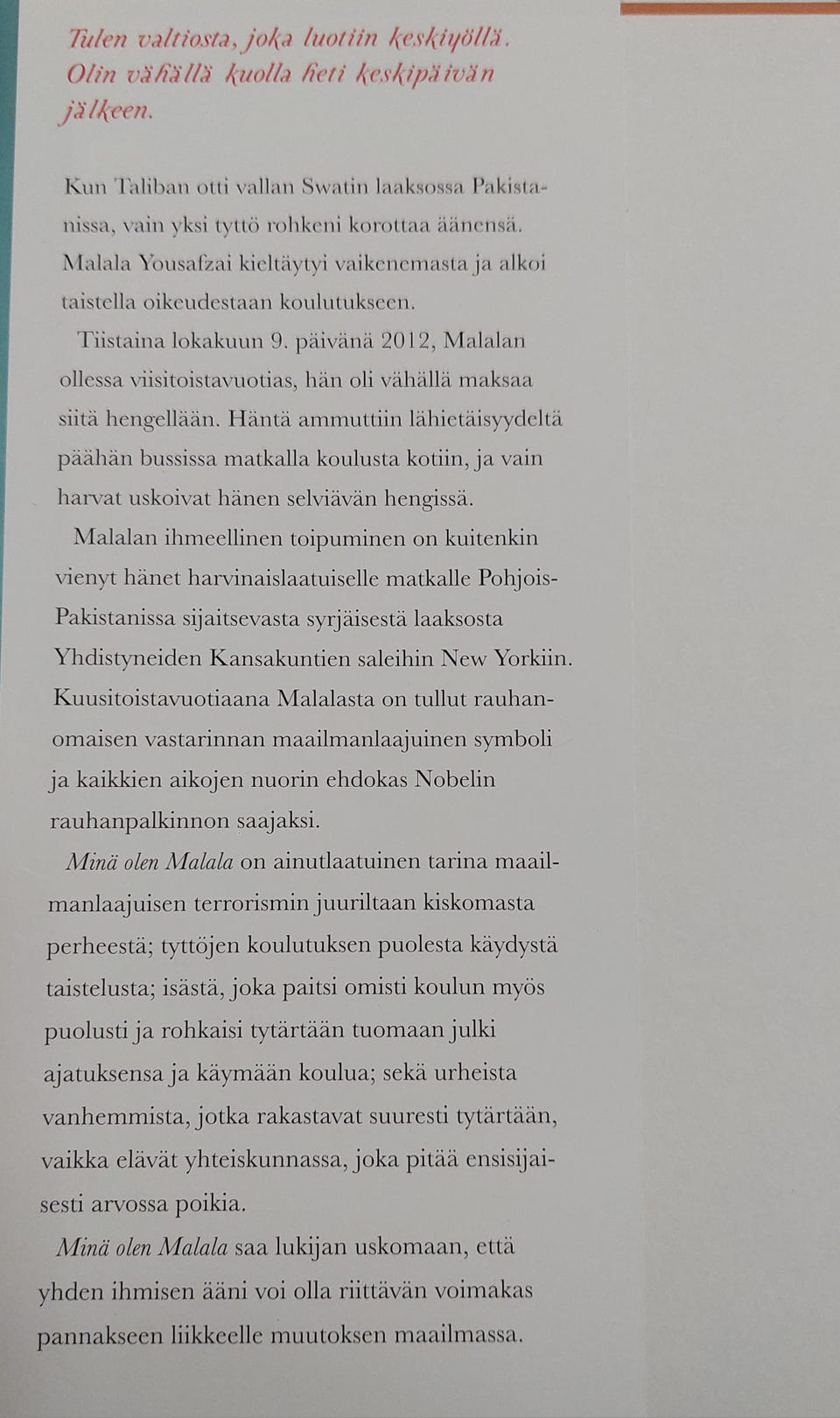 Tulen valtiosta, joka luotiin keskiyöllä. Olin vähällä kuolla heti keskipäivän jälkeen.

Kun Taliban otti vallan Swatin laaksossa Pakistanissa, vain yksi tyttö rohkeni korottaa äänensä. Malala Yousafzai kieltäytyi vaikenemasta ja alkoi taistella oikeudestaan koulutukseen.

Tiistaina lokakuun 9. päivänä 2012, Malalan ollessa viisitoistavuotias, hän oli vähällä maksaa siitä hengellään. Häntä ammuttiin lähietäisyydeltä päähän bussissa matkalla koulusta kotiin, ja vain harvat uskoivat hänen selviävän hengissä.

Malalan ihmeellinen toipuminen on kuitenkin vienyt hänet harvinaislaatuiselle matkalle Pohjois-Pakistanissa sijaitsevasta syrjäisestä laaksosta Yhdistyneiden Kansakuntien saleihin New Yorkiin. Kuusitoistavuotiaana Malalasta on tullut rauhanomaisen vastarinnan maailmanlaajuinen symboli ja kaikkien aikojen nuorin ehdokas Nobelin rauhanpalkinnon saajaksi.

Minä olen Malala on ainutlaatuinen tarina maailmanlaajuisen terrorismin juuriltaan kiskomasta perheestä; tyttöjen koulutuksen puolesta käydystä taistelusta; isästä, joka paitsi omisti koulun myös puolusti ja rohkaisi tytärtään tuomaan julki ajatuksensa ja käymään koulua; sekä urheista vanhemmista, jotka rakastavat suuresti tytärtään, vaikka elävät yhteiskunnassa, joka pitää ensisijaisesti arvossa poikia.

Minä olen Malala saa lukijan uskomaan, että yhden ihmisen ääni voi olla riittävän voimakas pannakseen liikkeelle muutoksen maailmassa.